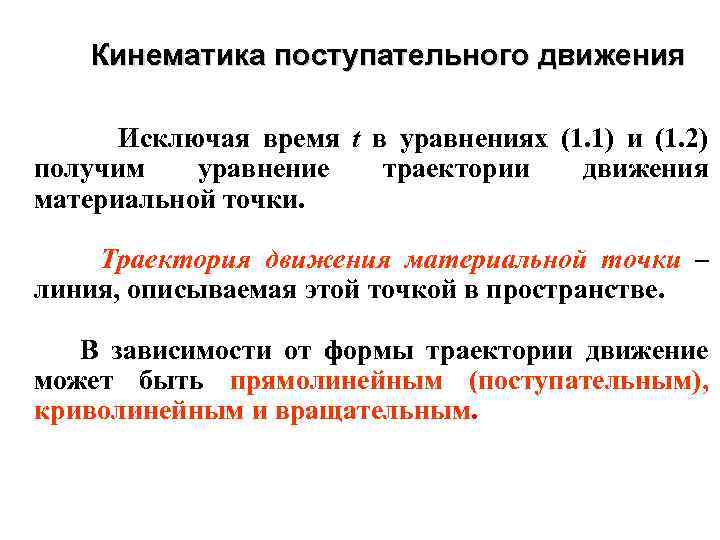 Кинематика поступательного движения

Исключая время $t$ в уравнениях (1.1) и (1.2) получим уравнение траектории движения материальной точки.

Траектория движения материальной точки – линия, описываемая этой точкой в пространстве.

В зависимости от формы траектории движение может быть прямолинейным (поступательным), криволинейным и вращательным.